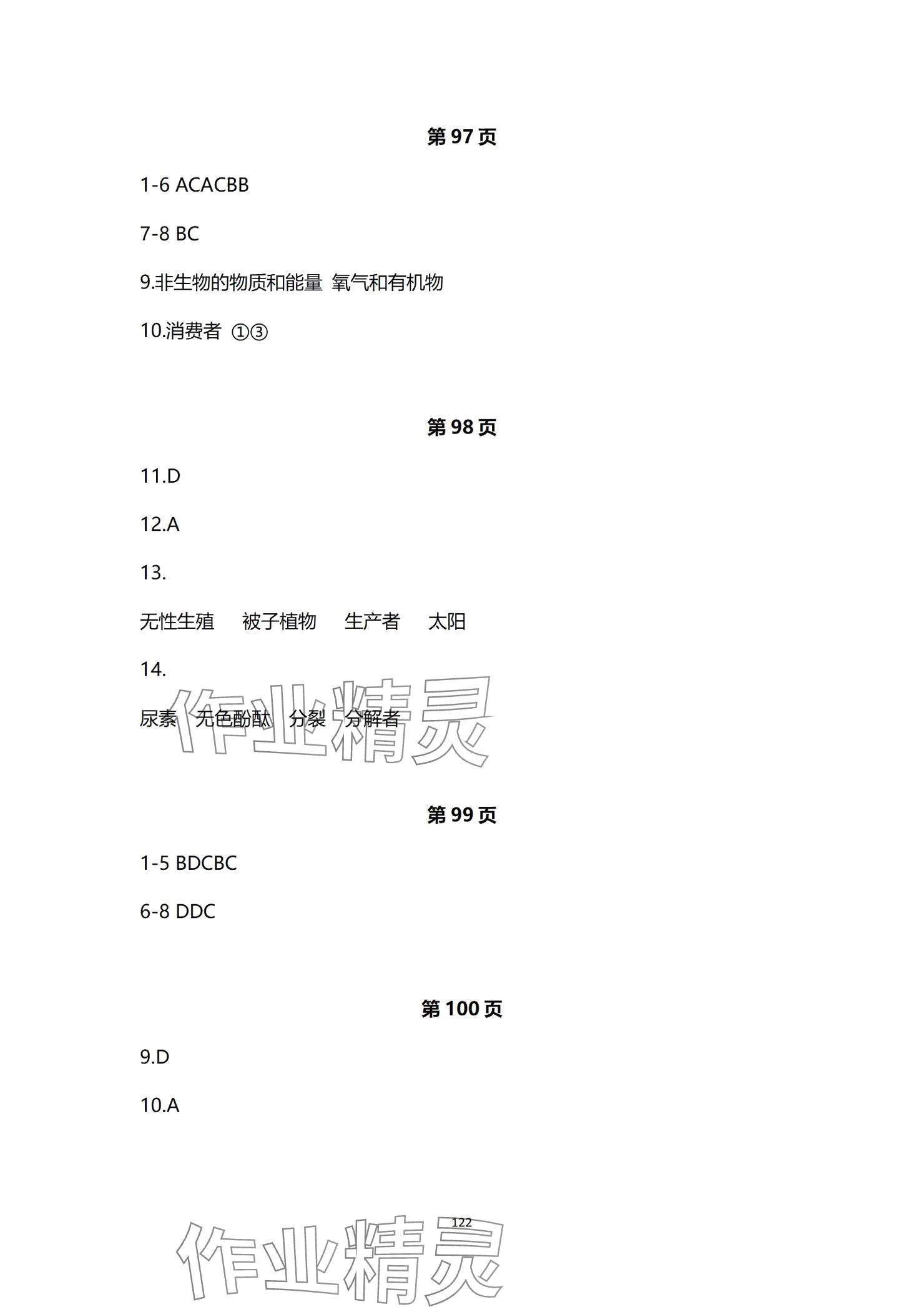 第97页

1-6 ACACBB

7-8 BC

9.非生物的物质和能量 氧气和有机物

10.消费者 ①③

第98页

11.D

12.A

13.

无性生殖 被子植物 生产者 太阳

14.

尿素 无色酚酞 分裂 分解者

第99页

1-5 BDCBC

6-8 DDC

第100页

9.D

10.A

122

作业精灵